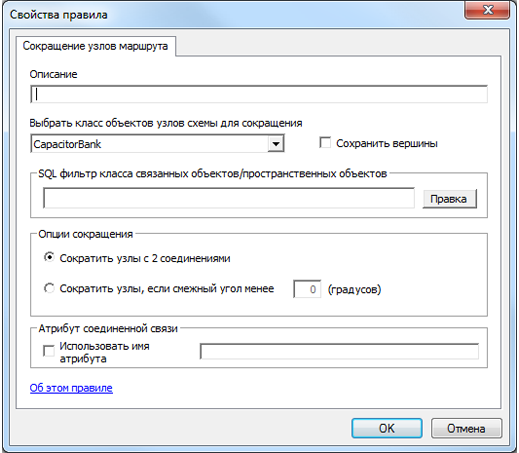 Свойства правила

Сокращение узлов маршрута

Описание

Выбрать класс объектов узлов схемы для сокращения

CapacitorBank

Сохранить вершины

SQL фильтр класса связанных объектов/пространственных объектов

Правка

Опции сокращения

Сократить узлы с 2 соединениями

Сократить узлы, если смежный угол менее 0 (градусов)

Атрибут соединенной связи

Использовать имя атрибута

Об этом правиле

OK

Отмена